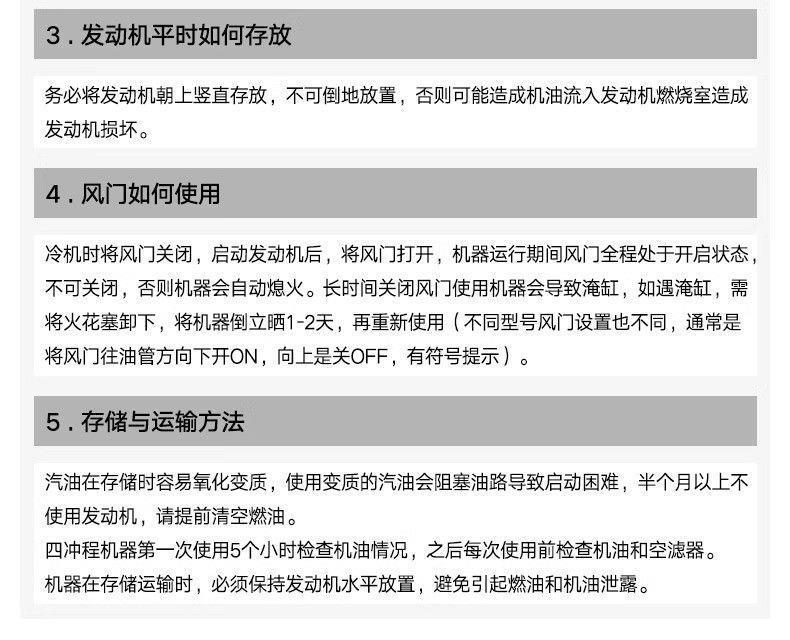 3．发动机平时如何存放

务必将发动机朝上竖直存放，不可倒地放置，否则可能造成机油流入发动机燃烧室造成发动机损坏。

4．风门如何使用

冷机时将风门关闭，启动发动机后，将风门打开，机器运行期间风门全程处于开启状态，不可关闭，否则机器会自动熄火。长时间关闭风门使用机器会导致淹缸，如遇淹缸，需将火花塞卸下，将机器倒立晒1-2天，再重新使用（不同型号风门设置也不同，通常是将风门往油管方向下开ON，向上是关OFF，有符号提示）。

5．存储与运输方法

汽油在存储时容易氧化变质，使用变质的汽油会阻塞油路导致启动困难，半个月以上不使用发动机，请提前清空燃油。
四冲程机器第一次使用5个小时检查机油情况，之后每次使用前检查机油和空滤器。
机器在存储运输时，必须保持发动机水平放置，避免引起燃油和机油泄露。